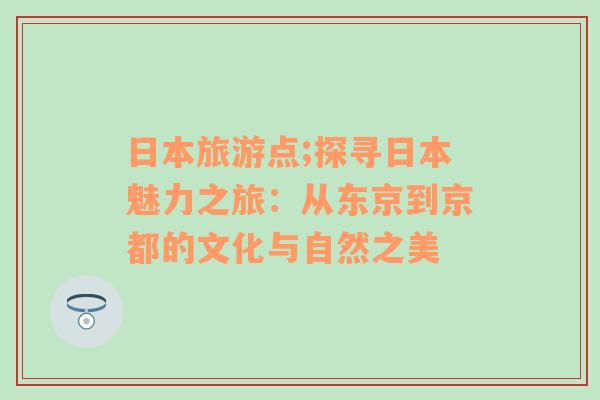 日本旅游点;探寻日本魅力之旅：从东京到京都的文化与自然之美